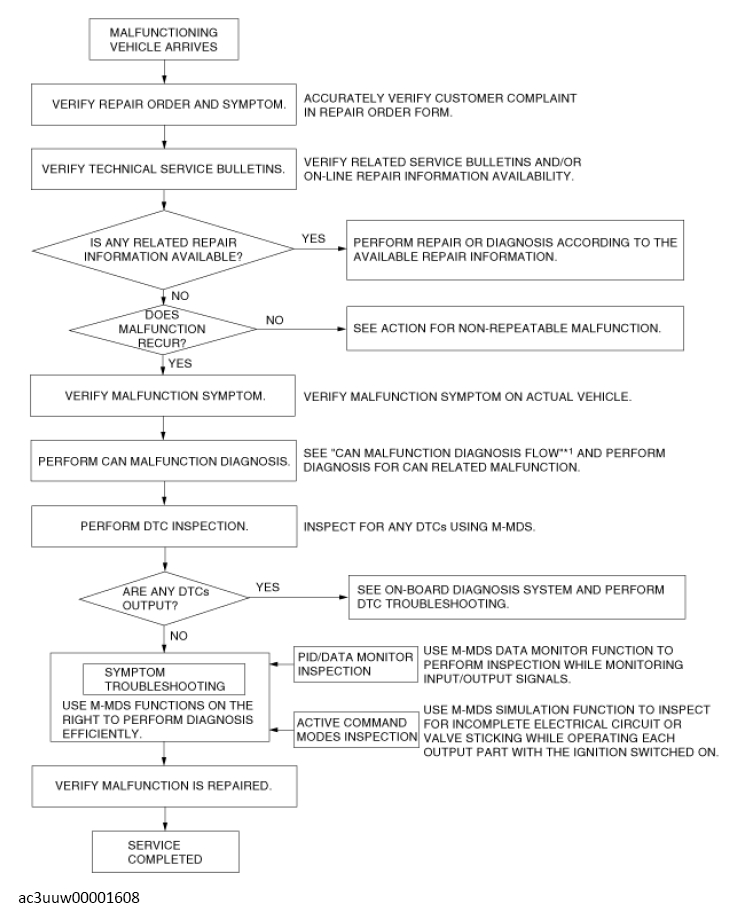 MALFUNCTIONING VEHICLE ARRIVES

VERIFY REPAIR ORDER AND SYMPTOM.

ACCURATELY VERIFY CUSTOMER COMPLAINT IN REPAIR ORDER FORM.

VERIFY TECHNICAL SERVICE BULLETINS.

VERIFY RELATED SERVICE BULLETINS AND/OR ON-LINE REPAIR INFORMATION AVAILABILITY.

IS ANY RELATED REPAIR INFORMATION AVAILABLE?

YES

PERFORM REPAIR OR DIAGNOSIS ACCORDING TO THE AVAILABLE REPAIR INFORMATION.

NO

DOES MALFUNCTION RECUR?

NO

SEE ACTION FOR NON-REPEATABLE MALFUNCTION.

YES

VERIFY MALFUNCTION SYMPTOM.

VERIFY MALFUNCTION SYMPTOM ON ACTUAL VEHICLE.

PERFORM CAN MALFUNCTION DIAGNOSIS.

SEE "CAN MALFUNCTION DIAGNOSIS FLOW"*1 AND PERFORM DIAGNOSIS FOR CAN RELATED MALFUNCTION.

PERFORM DTC INSPECTION.

INSPECT FOR ANY DTCs USING M-MDS.

ARE ANY DTCs OUTPUT?

YES

SEE ON-BOARD DIAGNOSIS SYSTEM AND PERFORM DTC TROUBLESHOOTING.

NO

SYMPTOM TROUBLESHOOTING

USE M-MDS FUNCTIONS ON THE RIGHT TO PERFORM DIAGNOSIS EFFICIENTLY.

PID/DATA MONITOR INSPECTION

USE M-MDS DATA MONITOR FUNCTION TO PERFORM INSPECTION WHILE MONITORING INPUT/OUTPUT SIGNALS.

ACTIVE COMMAND MODES INSPECTION

USE M-MDS SIMULATION FUNCTION TO INSPECT FOR INCOMPLETE ELECTRICAL CIRCUIT OR VALVE STICKING WHILE OPERATING EACH OUTPUT PART WITH THE IGNITION SWITCHED ON.

VERIFY MALFUNCTION IS REPAIRED.

SERVICE COMPLETED

ac3uuw00001608